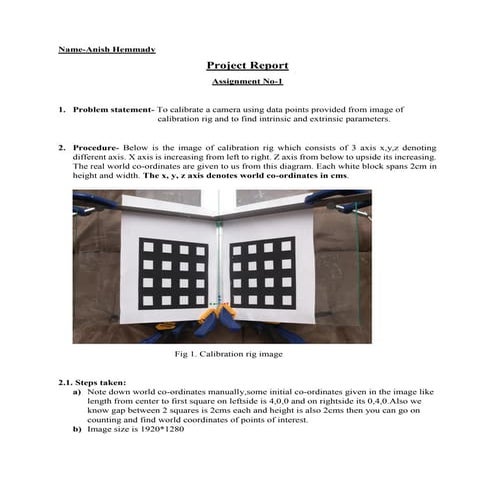 Name-Anish Hemmady

Project Report

Assignment No-1

1. Problem statement- To calibrate a camera using data points provided from image of calibration rig and to find intrinsic and extrinsic parameters.

2. Procedure- Below is the image of calibration rig which consists of 3 axis x,y,z denoting different axis. X axis is increasing from left to right. Z axis from below to upside its increasing. The real world co-ordinates are given to us from this diagram. Each white block spans 2cm in height and width. The x, y, z axis denotes world co-ordinates in cms.

Fig 1. Calibration rig image

2.1. Steps taken:
a) Note down world co-ordinates manually,some initial co-ordinates given in the image like length from center to first square on leftside is 4,0,0 and on rightside its 0,4,0.Also we know gap between 2 squares is 2cms each and height is also 2cms then you can go on counting and find world coordinates of points of interest.
b) Image size is 1920*1280